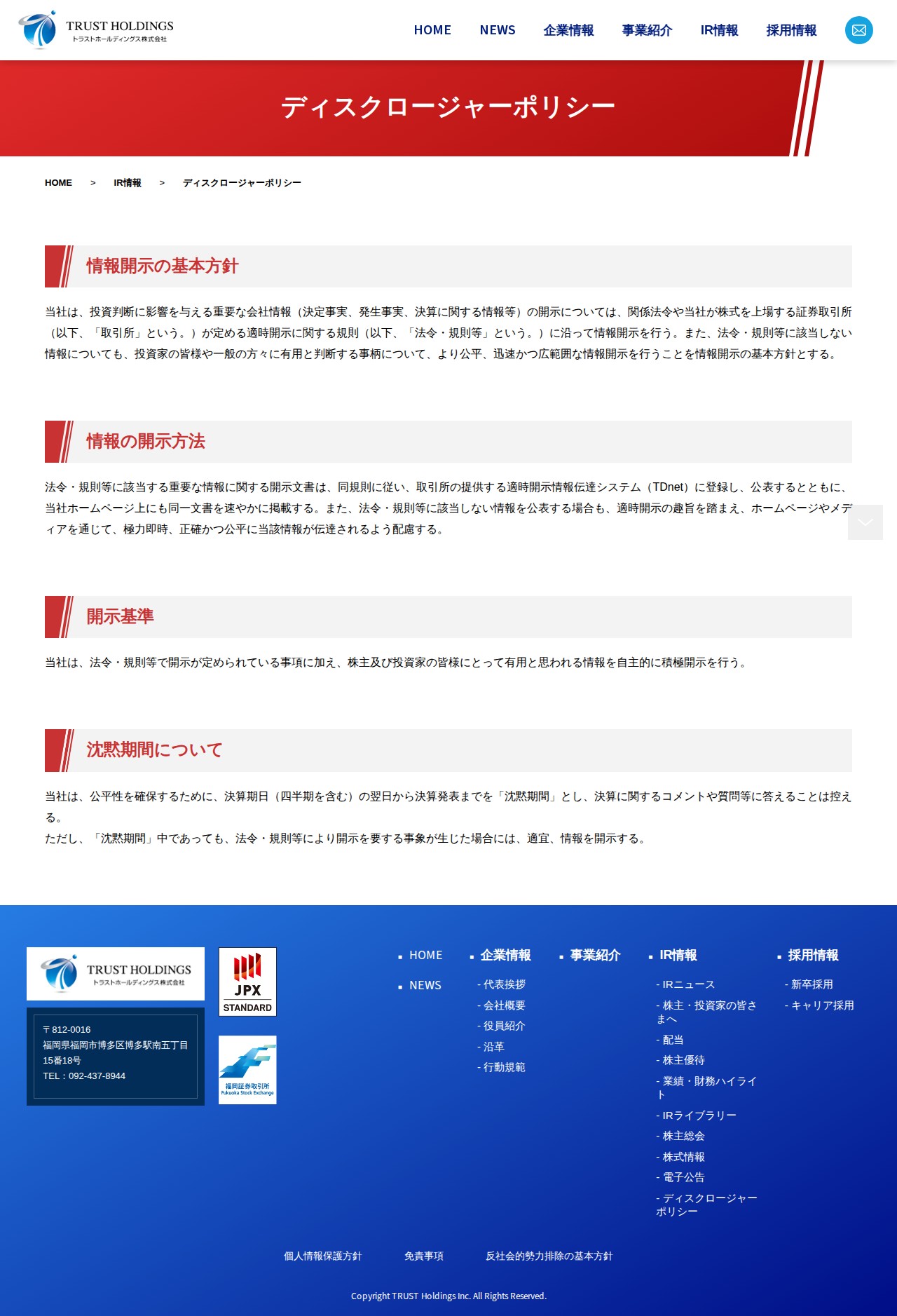 TRUST HOLDINGS
トラストホールディングス株式会社

HOME NEWS 企業情報 事業紹介 IR情報 採用情報

ディスクロージャーポリシー

HOME > IR情報 > ディスクロージャーポリシー

情報開示の基本方針

当社は、投資判断に影響を与える重要な会社情報（決定事実、発生事実、決算に関する情報等）の開示については、関係法令や当社が株式を上場する証券取引所（以下、「取引所」という。）が定める適時開示に関する規則（以下、「法令・規則等」という。）に沿って情報開示を行う。また、法令・規則等に該当しない情報についても、投資家の皆様や一般の方々に有用と判断する事柄について、より公平、迅速かつ広範囲な情報開示を行うことを情報開示の基本方針とする。

情報の開示方法

法令・規則等に該当する重要な情報に関する開示文書は、同規則に従い、取引所の提供する適時開示情報伝達システム（TDnet）に登録し、公表するとともに、当社ホームページ上にも同一文書を速やかに掲載する。また、法令・規則等に該当しない情報を公表する場合も、適時開示の趣旨を踏まえ、ホームページやメディアを通じて、極力即時、正確かつ公平に当該情報が伝達されるよう配慮する。

開示基準

当社は、法令・規則等で開示が定められている事項に加え、株主及び投資家の皆様にとって有用と思われる情報を自主的に積極開示を行う。

沈黙期間について

当社は、公平性を確保するために、決算期日（四半期を含む）の翌日から決算発表までを「沈黙期間」とし、決算に関するコメントや質問等に答えることは控える。
ただし、「沈黙期間」中であっても、法令・規則等により開示を要する事象が生じた場合には、適宜、情報を開示する。

TRUST HOLDINGS
トラストホールディングス株式会社

〒812-0016
福岡県福岡市博多区博多駅南五丁目15番18号
TEL：092-437-8944

JPX
STANDARD

福岡証券取引所
Fukuoka Stock Exchange

• HOME
• NEWS

• 企業情報
- 代表挨拶
- 会社概要
- 役員紹介
- 沿革
- 行動規範

• 事業紹介

• IR情報
- IRニュース
- 株主・投資家の皆さまへ
- 配当
- 株主優待
- 業績・財務ハイライト
- IRライブラリー
- 株主総会
- 株式情報
- 電子公告
- ディスクロージャーポリシー

• 採用情報
- 新卒採用
- キャリア採用

個人情報保護方針 免責事項 反社会的勢力排除の基本方針

Copyright TRUST Holdings Inc. All Rights Reserved.